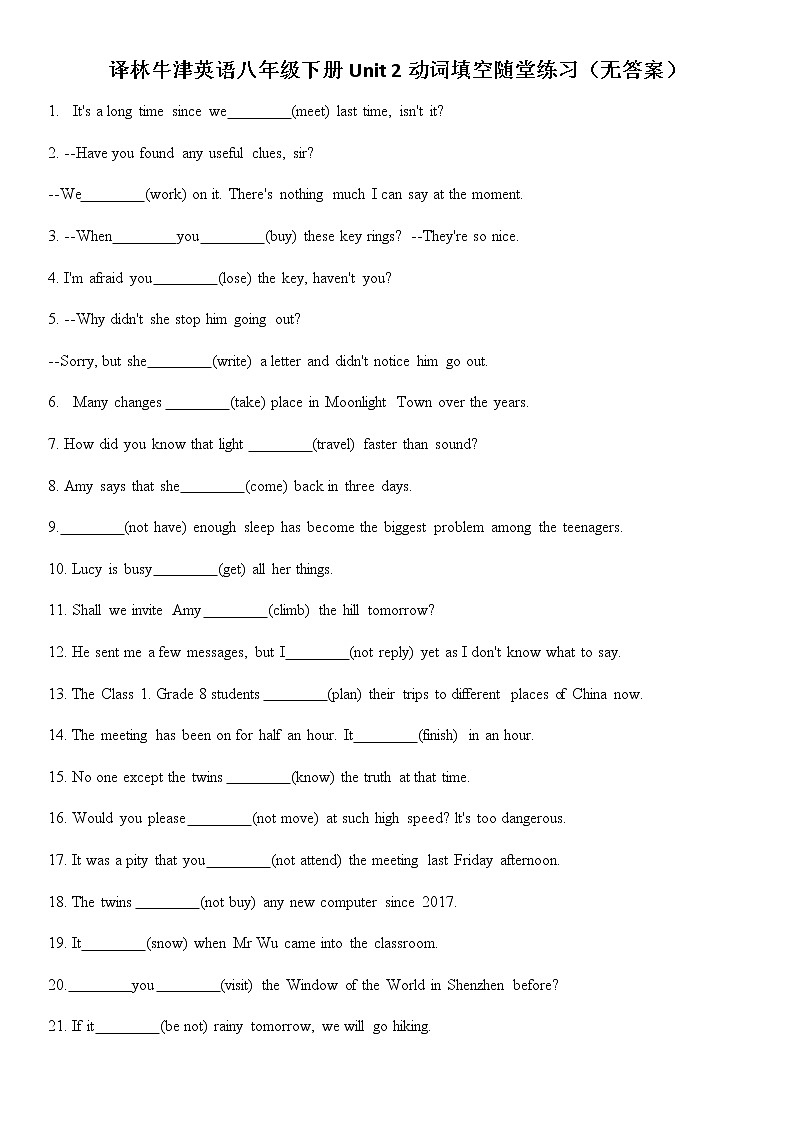 译林牛津英语八年级下册 Unit 2 动词填空随堂练习（无答案）

1. It's a long time since we________(meet) last time, isn't it?

2. --Have you found any useful clues, sir?

--We________(work) on it. There's nothing much I can say at the moment.

3. --When________you________(buy) these key rings? --They're so nice.

4. I'm afraid you________(lose) the key, haven't you?

5. --Why didn't she stop him going out?

--Sorry, but she________(write) a letter and didn't notice him go out.

6. Many changes ________(take) place in Moonlight Town over the years.

7. How did you know that light ________(travel) faster than sound?

8. Amy says that she________(come) back in three days.

9.________(not have) enough sleep has become the biggest problem among the teenagers.

10. Lucy is busy________(get) all her things.

11. Shall we invite Amy________(climb) the hill tomorrow?

12. He sent me a few messages, but I________(not reply) yet as I don't know what to say.

13. The Class 1. Grade 8 students ________(plan) their trips to different places of China now.

14. The meeting has been on for half an hour. It________(finish) in an hour.

15. No one except the twins ________(know) the truth at that time.

16. Would you please________(not move) at such high speed? It's too dangerous.

17. It was a pity that you________(not attend) the meeting last Friday afternoon.

18. The twins ________(not buy) any new computer since 2017.

19. It________(snow) when Mr Wu came into the classroom.

20.________you________(visit) the Window of the World in Shenzhen before?

21. If it________(be not) rainy tomorrow, we will go hiking.